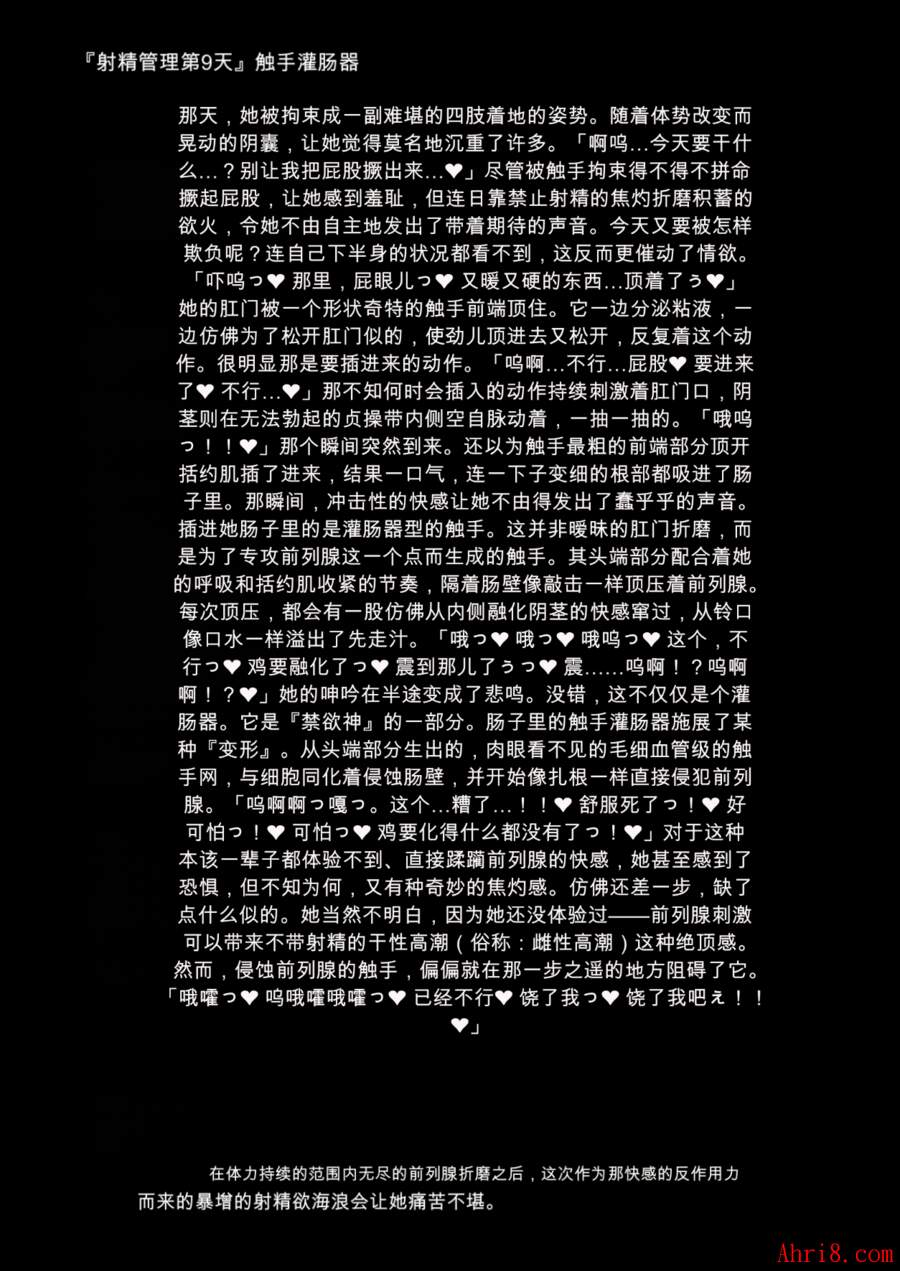 『射精管理第9天』触手灌肠器

那天，她被拘束成一副难堪的四肢着地的姿势。随着体势改变而晃动的阴囊，让她觉得莫名地沉重了许多。「啊呜…今天要干什么…？别让我把屁股撅出来…❤」尽管被触手拘束得不得不拼命撅起屁股，让她感到羞耻，但连日靠禁止射精的焦灼折磨积蓄的欲火，令她不由自主地发出了带着期待的声音。今天又要被怎样欺负呢？连自己下半身的状况都看不到，这反而更催动了情欲。「吓呜っ❤ 那里，屁眼儿っ❤ 又暖又硬的东西…顶着了ぅ❤」她的肛门被一个形状奇特的触手前端顶住。它一边分泌粘液，一边仿佛为了松开肛门似的，使劲儿顶进去又松开，反复着这个动作。很明显那是要插进来的动作。「呜啊…不行…屁股❤ 要进来了❤ 不行…❤」那不知何时会插入的动作持续刺激着肛门口，阴茎则在无法勃起的贞操带内侧空自脉动着，一抽一抽的。「哦呜っ！！❤」那个瞬间突然到来。还以为触手最粗的前端部分顶开括约肌插了进来，结果一口气，连一下子变细的根部都吸进了肠子里。那瞬间，冲击性的快感让她不由得发出了蠢乎乎的声音。插进她肠子里的是灌肠器型的触手。这并非暧昧的肛门折磨，而是为了专攻前列腺这一个点而生成的触手。其头端部分配合着她的呼吸和括约肌收紧的节奏，隔着肠壁像敲击一样顶压着前列腺。每次顶压，都会有一股仿佛从内侧融化阴茎的快感窜过，从铃口像口水一样溢出了先走汁。「哦っ❤ 哦っ❤ 哦呜っ❤ 这个，不行っ❤ 鸡要融化了っ❤ 震到那儿了ぅっ❤ 震……呜啊！？呜啊啊！？❤」她的呻吟在半途变成了悲鸣。没错，这不仅仅是个灌肠器。它是『禁欲神』的一部分。肠子里的触手灌肠器施展了某种『变形』。从头端部分生出的，肉眼看不见的毛细血管级的触手网，与细胞同化着侵蚀肠壁，并开始像扎根一样直接侵犯前列腺。「呜啊啊っ嘎っ。这个…糟了…！！❤ 舒服死了っ！❤ 好可怕っ！❤ 可怕っ❤ 鸡要化得什么都没有了っ！❤」对于这种本该一辈子都体验不到、直接蹂躏前列腺的快感，她甚至感到了恐惧，但不知为何，又有种奇妙的焦灼感。仿佛还差一步，缺了点什么似的。她当然不明白，因为她还没体验过——前列腺刺激可以带来不带射精的干性高潮（俗称：雌性高潮）这种绝顶感。然而，侵蚀前列腺的触手，偏偏就在那一步之遥的地方阻碍了它。「哦嚯っ❤ 呜哦嚯哦嚯っ❤ 已经不行❤ 饶了我っ❤ 饶了我吧ぇ！！❤」

在体力持续的范围内无尽的前列腺折磨之后，这次作为那快感的反作用力而来的暴增的射精欲海浪会让她痛苦不堪。

Ahri8.com